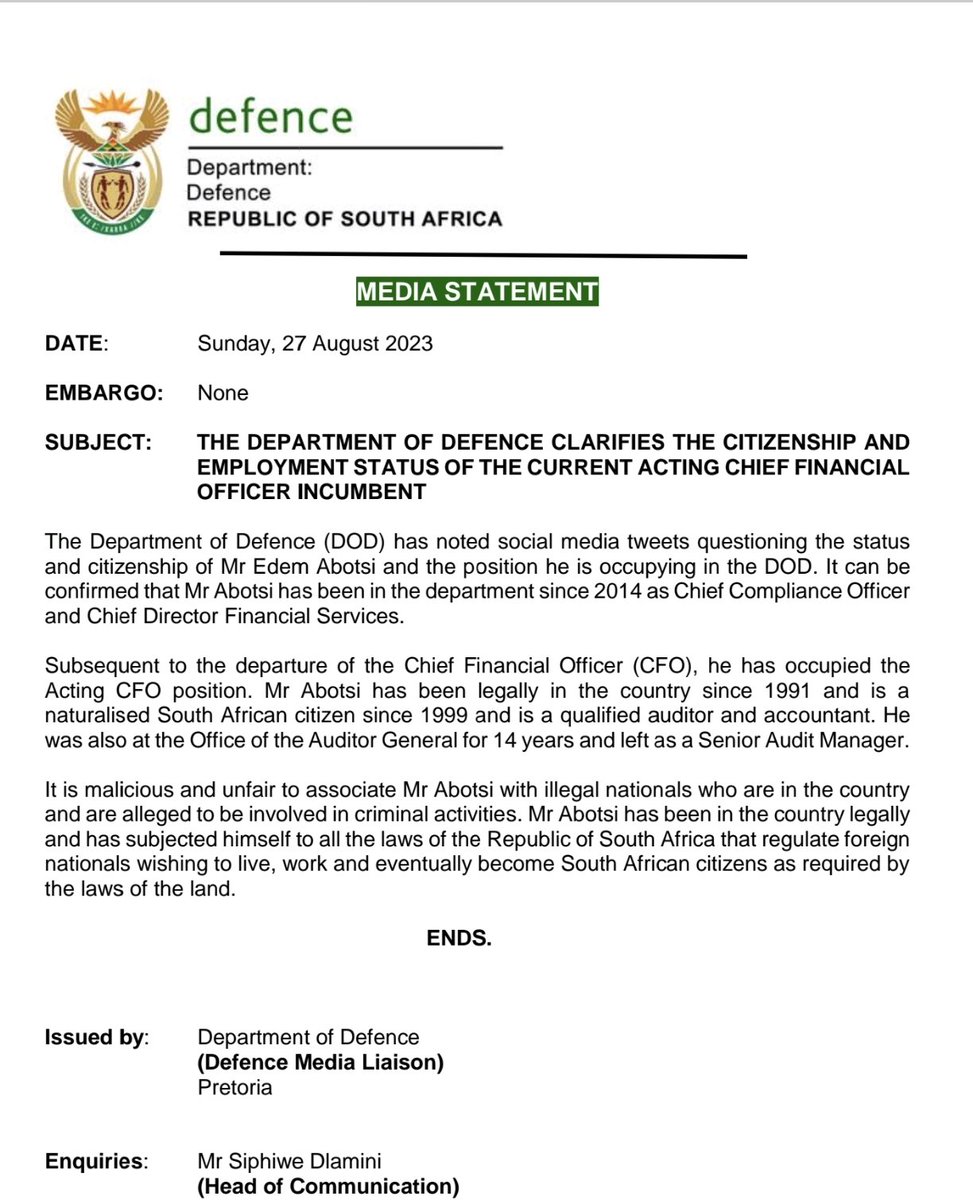 defence

Department:
Defence
REPUBLIC OF SOUTH AFRICA

MEDIA STATEMENT

DATE: Sunday, 27 August 2023

EMBARGO: None

SUBJECT: THE DEPARTMENT OF DEFENCE CLARIFIES THE CITIZENSHIP AND EMPLOYMENT STATUS OF THE CURRENT ACTING CHIEF FINANCIAL OFFICER INCUMBENT

The Department of Defence (DOD) has noted social media tweets questioning the status and citizenship of Mr Edem Abotsi and the position he is occupying in the DOD. It can be confirmed that Mr Abotsi has been in the department since 2014 as Chief Compliance Officer and Chief Director Financial Services.

Subsequent to the departure of the Chief Financial Officer (CFO), he has occupied the Acting CFO position. Mr Abotsi has been legally in the country since 1991 and is a naturalised South African citizen since 1999 and is a qualified auditor and accountant. He was also at the Office of the Auditor General for 14 years and left as a Senior Audit Manager.

It is malicious and unfair to associate Mr Abotsi with illegal nationals who are in the country and are alleged to be involved in criminal activities. Mr Abotsi has been in the country legally and has subjected himself to all the laws of the Republic of South Africa that regulate foreign nationals wishing to live, work and eventually become South African citizens as required by the laws of the land.

ENDS.

Issued by: Department of Defence
(Defence Media Liaison)
Pretoria

Enquiries: Mr Siphiwe Dlamini
(Head of Communication)